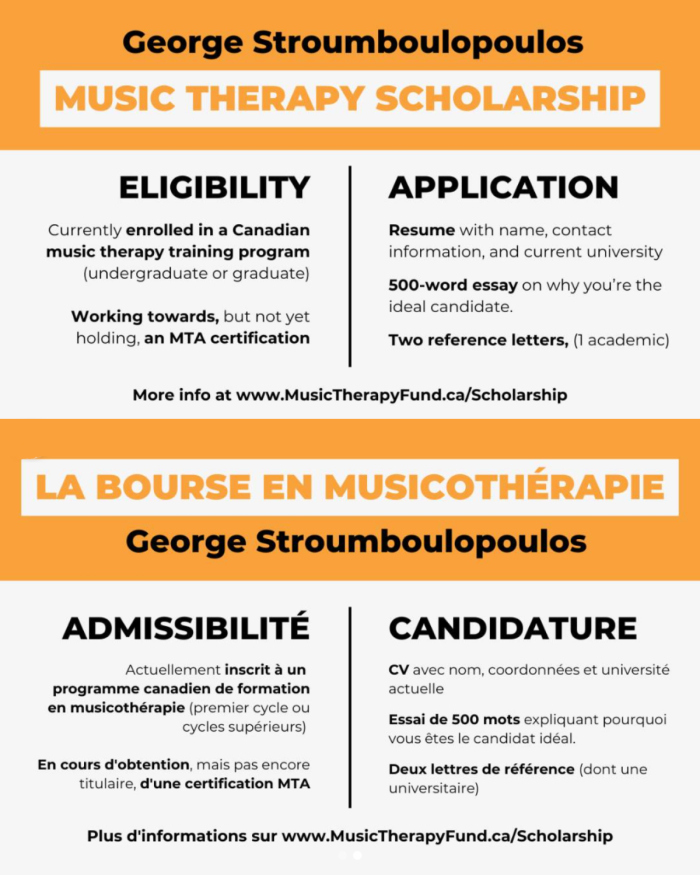 George Stroumboulopoulos

MUSIC THERAPY SCHOLARSHIP

ELIGIBILITY

Currently enrolled in a Canadian music therapy training program (undergraduate or graduate)

Working towards, but not yet holding, an MTA certification

APPLICATION

Resume with name, contact information, and current university

500-word essay on why you're the ideal candidate.

Two reference letters, (1 academic)

More info at www.MusicTherapyFund.ca/Scholarship

LA BOURSE EN MUSICOTHÉRAPIE

George Stroumboulopoulos

ADMISSIBILITÉ

Actuellement inscrit à un programme canadien de formation en musicothérapie (premier cycle ou cycles supérieurs)

En cours d'obtention, mais pas encore titulaire, d'une certification MTA

CANDIDATURE

CV avec nom, coordonnées et université actuelle

Essai de 500 mots expliquant pourquoi vous êtes le candidat idéal.

Deux lettres de référence (dont une universitaire)

Plus d'informations sur www.MusicTherapyFund.ca/Scholarship